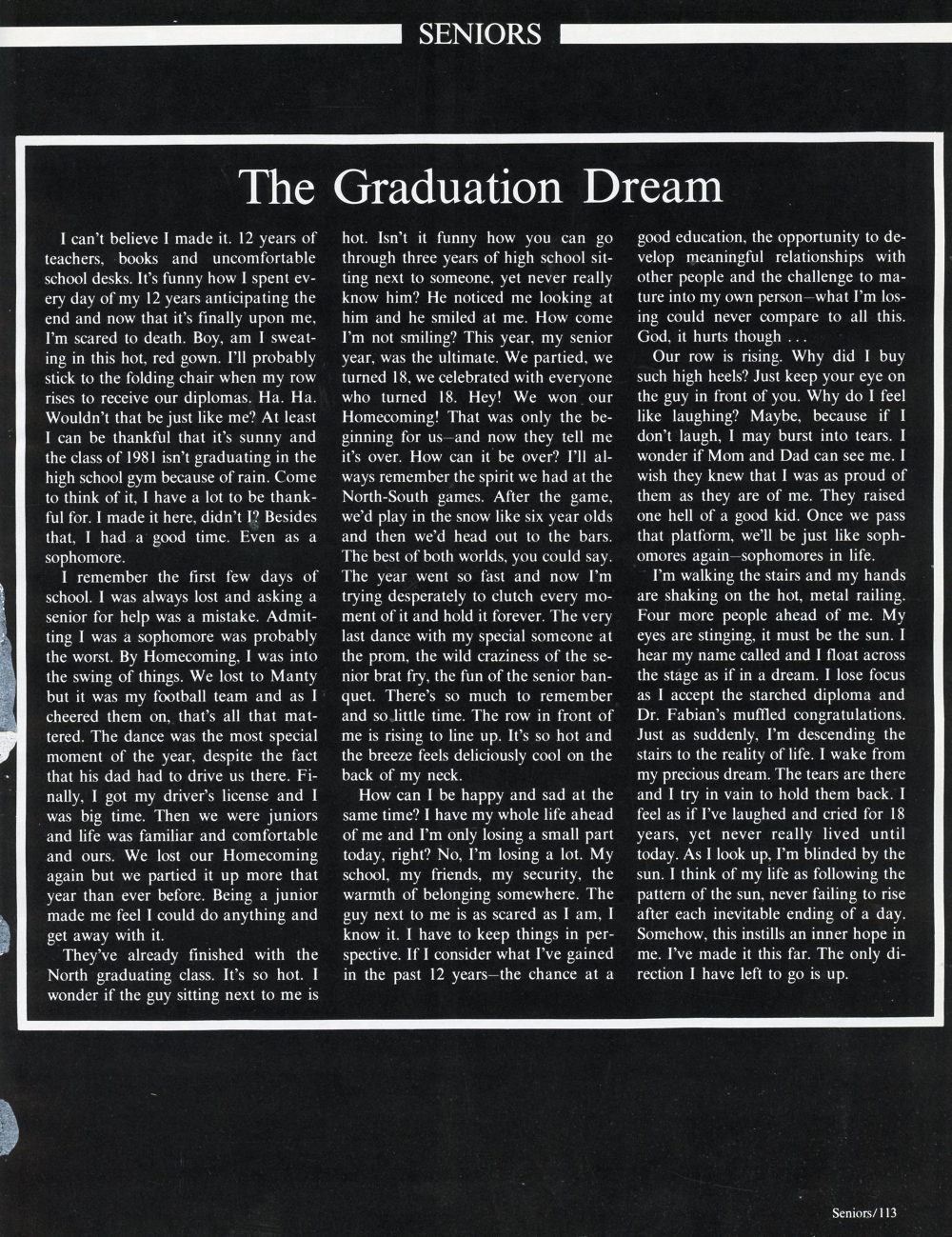 SENIORS

The Graduation Dream

I can't believe I made it. 12 years of teachers, books and uncomfortable school desks. It's funny how I spent every day of my 12 years anticipating the end and now that it's finally upon me, I'm scared to death. Boy, am I sweating in this hot, red gown. I'll probably stick to the folding chair when my row rises to receive our diplomas. Ha. Ha. Wouldn't that be just like me? At least I can be thankful that it's sunny and the class of 1981 isn't graduating in the high school gym because of rain. Come to think of it, I have a lot to be thankful for. I made it here, didn't I? Besides that, I had a good time. Even as a sophomore.

I remember the first few days of school. I was always lost and asking a senior for help was a mistake. Admitting I was a sophomore was probably the worst. By Homecoming, I was into the swing of things. We lost to Manty but it was my football team and as I cheered them on, that's all that mattered. The dance was the most special moment of the year, despite the fact that his dad had to drive us there. Finally, I got my driver's license and I was big time. Then we were juniors and life was familiar and comfortable and ours. We lost our Homecoming again but we partied it up more that year than ever before. Being a junior made me feel I could do anything and get away with it.

They've already finished with the North graduating class. It's so hot. I wonder if the guy sitting next to me is hot. Isn't it funny how you can go through three years of high school sitting next to someone, yet never really know him? He noticed me looking at him and he smiled at me. How come I'm not smiling? This year, my senior year, was the ultimate. We partied, we turned 18, we celebrated with everyone who turned 18. Hey! We won our Homecoming! That was only the beginning for us—and now they tell me it's over. How can it be over? I'll always remember the spirit we had at the North-South games. After the game, we'd play in the snow like six year olds and then we'd head out to the bars. The best of both worlds, you could say. The year went so fast and now I'm trying desperately to clutch every moment of it and hold it forever. The very last dance with my special someone at the prom, the wild craziness of the senior brat fry, the fun of the senior banquet. There's so much to remember and so little time. The row in front of me is rising to line up. It's so hot and the breeze feels deliciously cool on the back of my neck.

How can I be happy and sad at the same time? I have my whole life ahead of me and I'm only losing a small part today, right? No, I'm losing a lot. My school, my friends, my security, the warmth of belonging somewhere. The guy next to me is as scared as I am, I know it. I have to keep things in perspective. If I consider what I've gained in the past 12 years—the chance at a good education, the opportunity to develop meaningful relationships with other people and the challenge to mature into my own person—what I'm losing could never compare to all this. God, it hurts though . . .

Our row is rising. Why did I buy such high heels? Just keep your eye on the guy in front of you. Why do I feel like laughing? Maybe, because if I don't laugh, I may burst into tears. I wonder if Mom and Dad can see me. I wish they knew that I was as proud of them as they are of me. They raised one hell of a good kid. Once we pass that platform, we'll be just like sophomores again—sophomores in life.

I'm walking the stairs and my hands are shaking on the hot, metal railing. Four more people ahead of me. My eyes are stinging, it must be the sun. I hear my name called and I float across the stage as if in a dream. I lose focus as I accept the starched diploma and Dr. Fabian's muffled congratulations. Just as suddenly, I'm descending the stairs to the reality of life. I wake from my precious dream. The tears are there and I try in vain to hold them back. I feel as if I've laughed and cried for 18 years, yet never really lived until today. As I look up, I'm blinded by the sun. I think of my life as following the pattern of the sun, never failing to rise after each inevitable ending of a day. Somehow, this instills an inner hope in me. I've made it this far. The only direction I have left to go is up.

Seniors/113